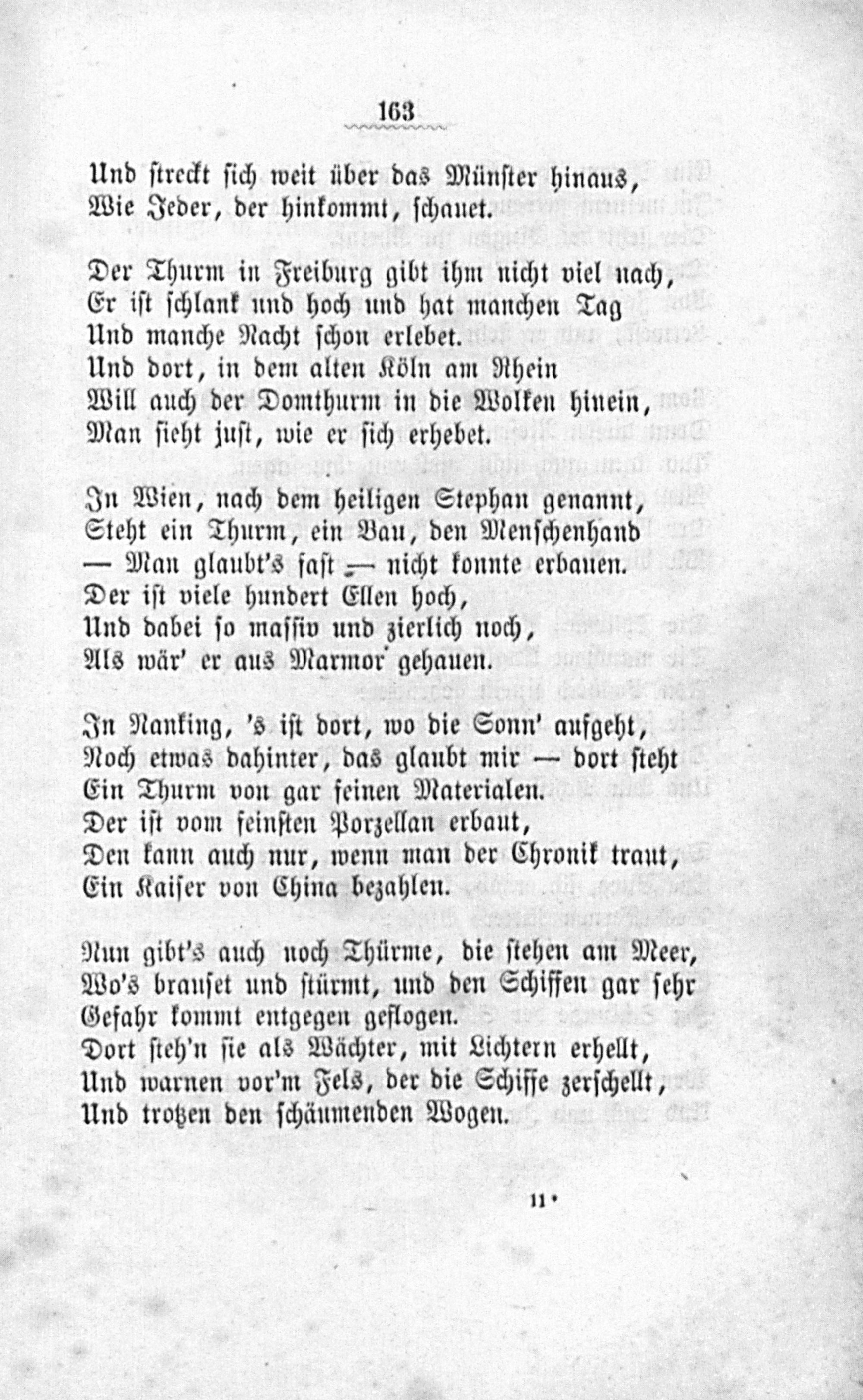 163

Und streckt sich weit über das Münster hinaus,
Wie Jeder, der hinkommt, schauet.

Der Thurm in Freiburg gibt ihm nicht viel nach,
Er ist schlank und hoch und hat manchen Tag
Und manche Nacht schon erlebet.
Und dort, in dem alten Köln am Rhein
Will auch der Domthurm in die Wolken hinein,
Man sieht just, wie er sich erhebet.

In Wien, nach dem heiligen Stephan genannt,
Steht ein Thurm, ein Bau, den Menschenhand
— Man glaubt's fast — nicht konnte erbauen.
Der ist viele hundert Ellen hoch,
Und dabei so massiv und zierlich noch,
Als wär' er aus Marmor gehauen.

In Nanking, 's ist dort, wo die Sonn' aufgeht,
Noch etwas dahinter, das glaubt mir — dort steht
Ein Thurm von gar feinen Materialen.
Der ist vom feinsten Porzellan erbaut,
Den kann auch nur, wenn man der Chronik traut,
Ein Kaiser von China bezahlen.

Nun gibt's auch noch Thürme, die stehen am Meer,
Wo's brauset und stürmt, und den Schiffen gar sehr
Gefahr kommt entgegen geflogen.
Dort steh'n sie als Wächter, mit Lichtern erhellt,
Und warnen vor'm Fels, der die Schiffe zerschellt,
Und trotzen den schäumenden Wogen.

11*